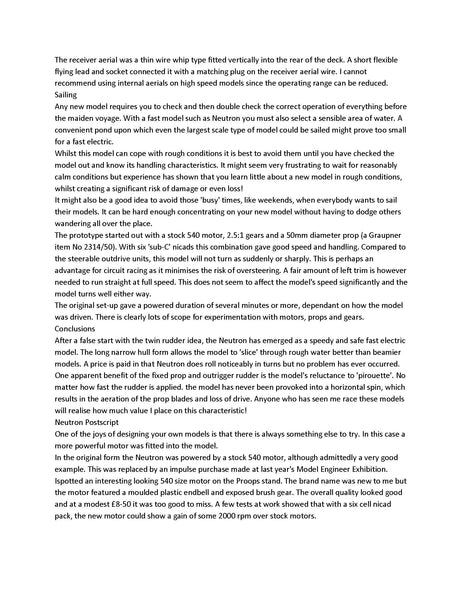 The receiver aerial was a thin wire whip type fitted vertically into the rear of the deck. A short flexible flying lead and socket connected it with a matching plug on the receiver aerial wire. I cannot recommend using internal aerials on high speed models since the operating range can be reduced.
Sailing
Any new model requires you to check and then double check the correct operation of everything before the maiden voyage. With a fast model such as Neutron you must also select a sensible area of water. A convenient pond upon which even the largest scale type of model could be sailed might prove too small for a fast electric.
Whilst this model can cope with rough conditions it is best to avoid them until you have checked the model out and know its handling characteristics. It might seem very frustrating to wait for reasonably calm conditions but experience has shown that you learn little about a new model in rough conditions, whilst creating a significant risk of damage or even loss!
It might also be a good idea to avoid those 'busy' times, like weekends, when everybody wants to sail their models. It can be hard enough concentrating on your new model without having to dodge others wandering all over the place.
The prototype started out with a stock 540 motor, 2.5:1 gears and a 50mm diameter prop (a Graupner item No 2314/50). With six 'sub-C' nicads this combination gave good speed and handling. Compared to the steerable outdrive units, this model will not turn as suddenly or sharply. This is perhaps an advantage for circuit racing as it minimises the risk of oversteering. A fair amount of left trim is however needed to run straight at full speed. This does not seem to affect the model's speed significantly and the model turns well either way.
The original set-up gave a powered duration of several minutes or more, dependant on how the model was driven. There is clearly lots of scope for experimentation with motors, props and gears.
Conclusions
After a false start with the twin rudder idea, the Neutron has emerged as a speedy and safe fast electric model. The long narrow hull form allows the model to 'slice' through rough water better than beamier models. A price is paid in that Neutron does roll noticeably in turns but no problem has ever occurred. One apparent benefit of the fixed prop and outrigger rudder is the model's reluctance to 'pirouette'. No matter how fast the rudder is applied. the model has never been provoked into a horizontal spin, which results in the aeration of the prop blades and loss of drive. Anyone who has seen me race these models will realise how much value I place on this characteristic!
Neutron Postscript
One of the joys of designing your own models is that there is always something else to try. In this case a more powerful motor was fitted into the model.
In the original form the Neutron was powered by a stock 540 motor, although admittedly a very good example. This was replaced by an impulse purchase made at last year's Model Engineer Exhibition. Ispotted an interesting looking 540 size motor on the Proops stand. The brand name was new to me but the motor featured a moulded plastic endbell and exposed brush gear. The overall quality looked good and at a modest £8-50 it was too good to miss. A few tests at work showed that with a six cell nicad pack, the new motor could show a gain of some 2000 rpm over stock motors.